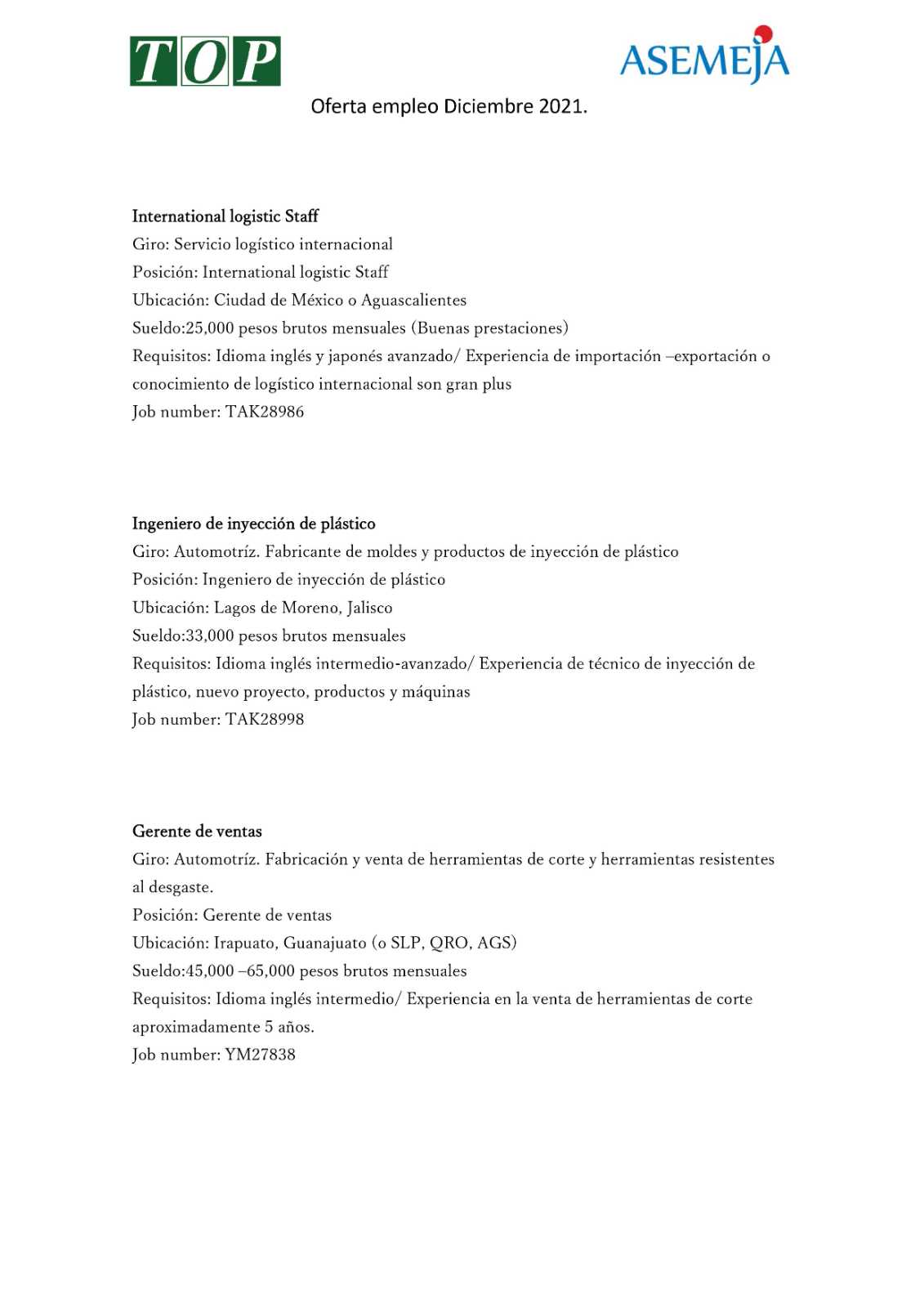 TOP

ASEMEJA

Oferta empleo Diciembre 2021.

International logistic Staff
Giro: Servicio logístico internacional
Posición: International logistic Staff
Ubicación: Ciudad de México o Aguascalientes
Sueldo:25,000 pesos brutos mensuales (Buenas prestaciones)
Requisitos: Idioma inglés y japonés avanzado/ Experiencia de importación –exportación o conocimiento de logístico internacional son gran plus
Job number: TAK28986

Ingeniero de inyección de plástico
Giro: Automotríz. Fabricante de moldes y productos de inyección de plástico
Posición: Ingeniero de inyección de plástico
Ubicación: Lagos de Moreno, Jalisco
Sueldo:33,000 pesos brutos mensuales
Requisitos: Idioma inglés intermedio-avanzado/ Experiencia de técnico de inyección de plástico, nuevo proyecto, productos y máquinas
Job number: TAK28998

Gerente de ventas
Giro: Automotríz. Fabricación y venta de herramientas de corte y herramientas resistentes al desgaste.
Posición: Gerente de ventas
Ubicación: Irapuato, Guanajuato (o SLP, QRO, AGS)
Sueldo:45,000 –65,000 pesos brutos mensuales
Requisitos: Idioma inglés intermedio/ Experiencia en la venta de herramientas de corte aproximadamente 5 años.
Job number: YM27838